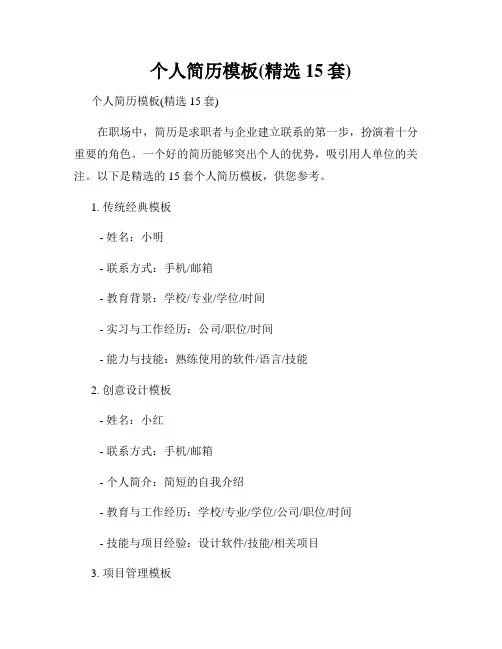 个人简历模板(精选 15 套)

个人简历模板(精选 15 套)

在职场中，简历是求职者与企业建立联系的第一步，扮演着十分重要的角色。一个好的简历能够突出个人的优势，吸引用人单位的关注。以下是精选的 15 套个人简历模板，供您参考。

1. 传统经典模板

- 姓名：小明

- 联系方式：手机/邮箱

- 教育背景：学校/专业/学位/时间

- 实习与工作经历：公司/职位/时间

- 能力与技能：熟练使用的软件/语言/技能

2. 创意设计模板

- 姓名：小红

- 联系方式：手机/邮箱

- 个人简介：简短的自我介绍

- 教育与工作经历：学校/专业/学位/公司/职位/时间

- 技能与项目经验：设计软件/技能/相关项目

3. 项目管理模板